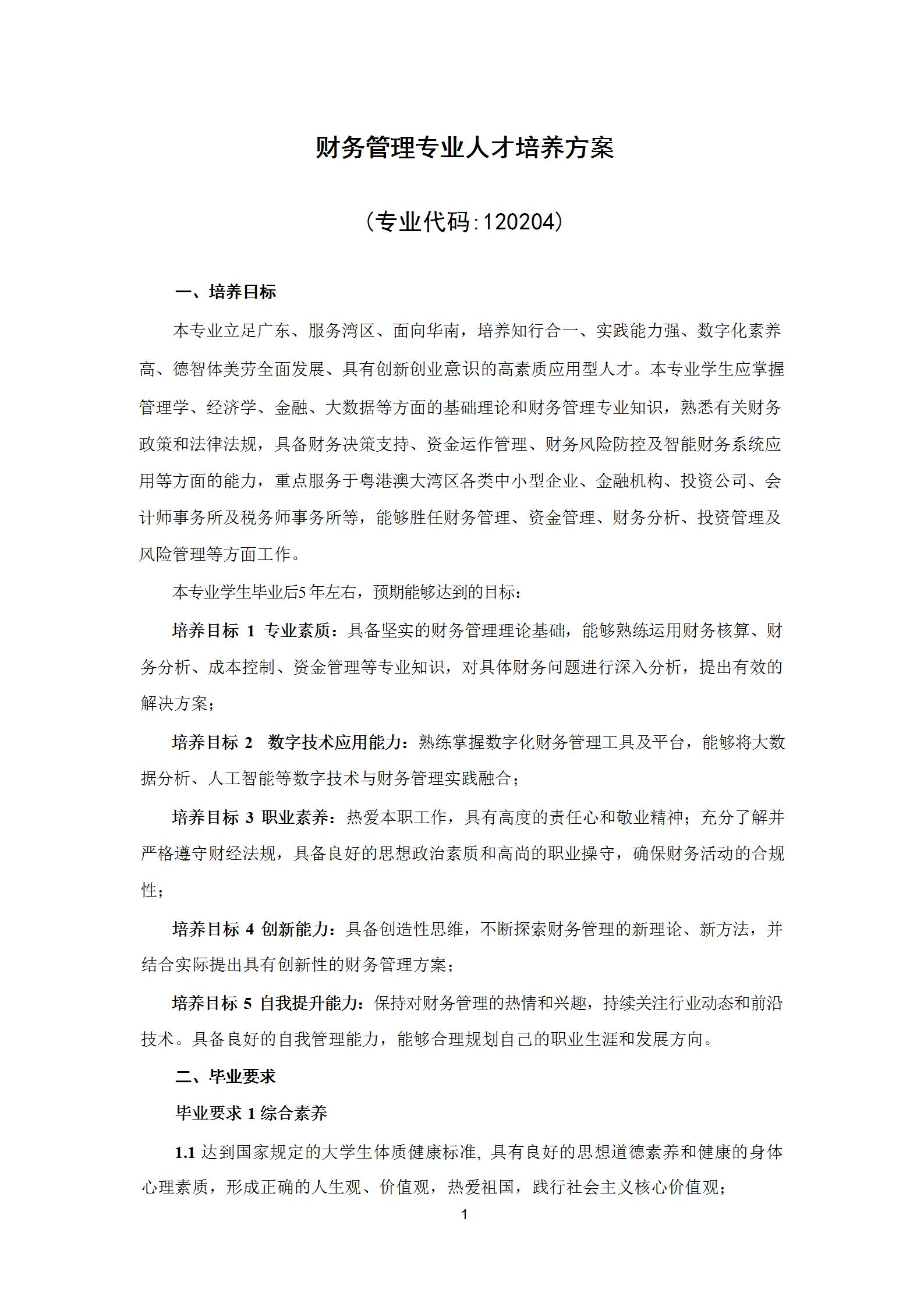 财务管理专业人才培养方案

（专业代码:120204）

一、培养目标

本专业立足广东、服务湾区、面向华南，培养知行合一、实践能力强、数字化素养高、德智体美劳全面发展、具有创新创业意识的高素质应用型人才。本专业学生应掌握管理学、经济学、金融、大数据等方面的基础理论和财务管理专业知识，熟悉有关财务政策和法律法规，具备财务决策支持、资金运作管理、财务风险防控及智能财务系统应用等方面的能力，重点服务于粤港澳大湾区各类中小型企业、金融机构、投资公司、会计师事务所及税务师事务所等，能够胜任财务管理、资金管理、财务分析、投资管理及风险管理等方面工作。

本专业学生毕业后5年左右，预期能够达到的目标：

培养目标 1 专业素质：具备坚实的财务管理理论基础，能够熟练运用财务核算、财务分析、成本控制、资金管理等专业知识，对具体财务问题进行深入分析，提出有效的解决方案；

培养目标 2 数字技术应用能力：熟练掌握数字化财务管理工具及平台，能够将大数据分析、人工智能等数字技术与财务管理实践融合；

培养目标 3 职业素养：热爱本职工作，具有高度的责任心和敬业精神；充分了解并严格遵守财经法规，具备良好的思想政治素质和高尚的职业操守，确保财务活动的合规性；

培养目标 4 创新能力：具备创造性思维，不断探索财务管理的新理论、新方法，并结合实际提出具有创新性的财务管理方案；

培养目标 5 自我提升能力：保持对财务管理的热情和兴趣，持续关注行业动态和前沿技术。具备良好的自我管理能力，能够合理规划自己的职业生涯和发展方向。

二、毕业要求

毕业要求 1 综合素养

1.1 达到国家规定的大学生体质健康标准, 具有良好的思想道德素养和健康的身体心理素质，形成正确的人生观、价值观，热爱祖国，践行社会主义核心价值观；

1